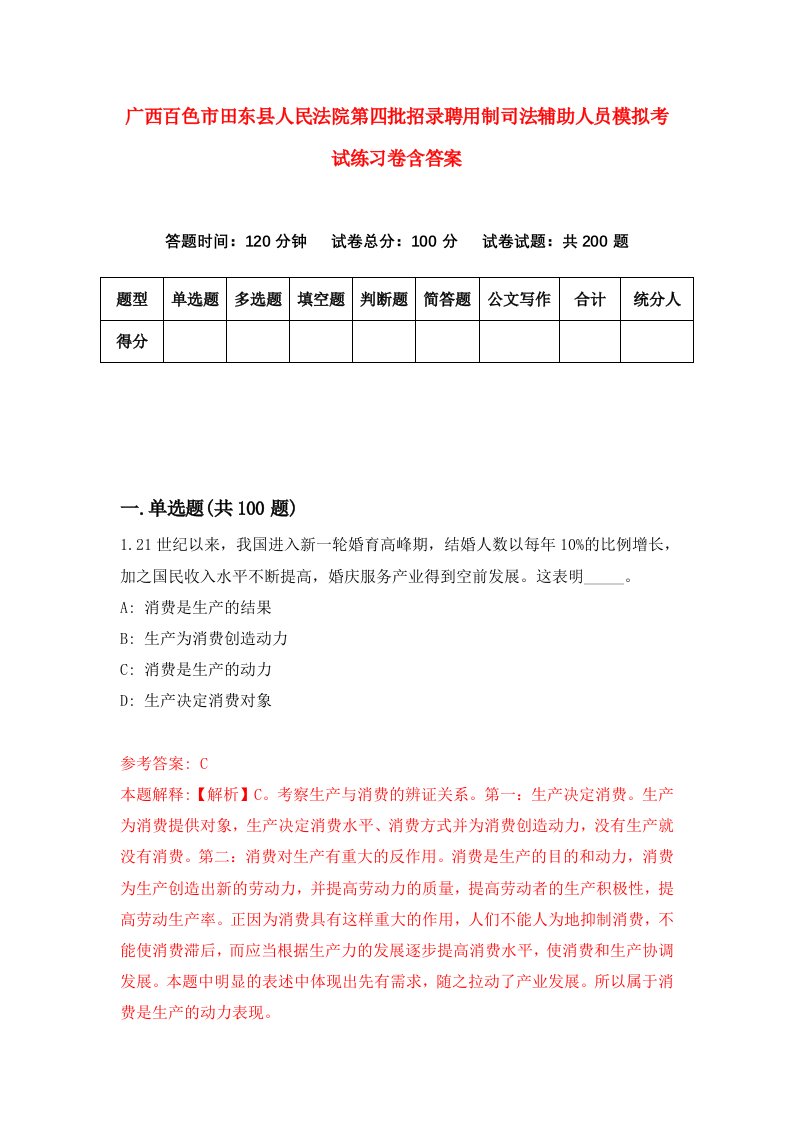 广西百色市田东县人民法院第四批招录聘用制司法辅助人员模拟考试练习卷含答案

答题时间：120 分钟　试卷总分：100 分　试卷试题：共 200 题

| 题型 | 单选题 | 多选题 | 填空题 | 判断题 | 简答题 | 公文写作 | 合计 | 统分人 |
|---|---|---|---|---|---|---|---|---|
| 得分 | | | | | | | | |

一.单选题(共 100 题)

1.21 世纪以来，我国进入新一轮婚育高峰期，结婚人数以每年 10%的比例增长，加之国民收入水平不断提高，婚庆服务产业得到空前发展。这表明_____。

A: 消费是生产的结果

B: 生产为消费创造动力

C: 消费是生产的动力

D: 生产决定消费对象

参考答案: C

本题解释:【解析】C。考察生产与消费的辨证关系。第一：生产决定消费。生产为消费提供对象，生产决定消费水平、消费方式并为消费创造动力，没有生产就没有消费。第二：消费对生产有重大的反作用。消费是生产的目的和动力，消费为生产创造出新的劳动力，并提高劳动力的质量，提高劳动者的生产积极性，提高劳动生产率。正因为消费具有这样重大的作用，人们不能人为地抑制消费，不能使消费滞后，而应当根据生产力的发展逐步提高消费水平，使消费和生产协调发展。本题中明显的表述中体现出先有需求，随之拉动了产业发展。所以属于消费是生产的动力表现。